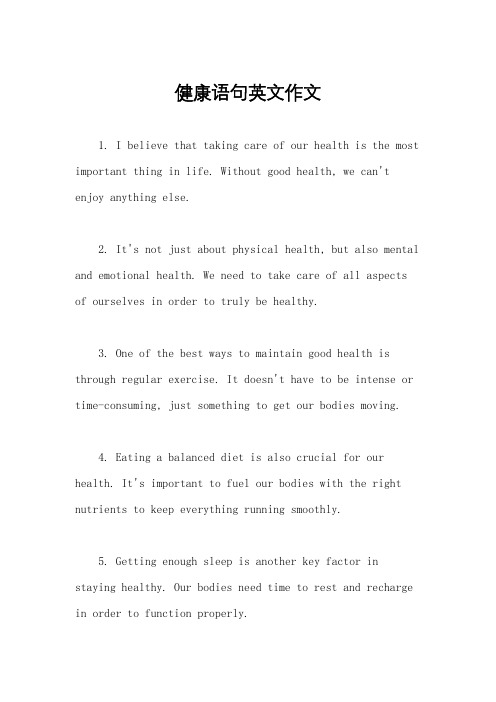 健康语句英文作文

1. I believe that taking care of our health is the most important thing in life. Without good health, we can't enjoy anything else.

2. It's not just about physical health, but also mental and emotional health. We need to take care of all aspects of ourselves in order to truly be healthy.

3. One of the best ways to maintain good health is through regular exercise. It doesn't have to be intense or time-consuming, just something to get our bodies moving.

4. Eating a balanced diet is also crucial for our health. It's important to fuel our bodies with the right nutrients to keep everything running smoothly.

5. Getting enough sleep is another key factor in staying healthy. Our bodies need time to rest and recharge in order to function properly.